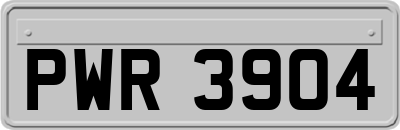 PWR 3904